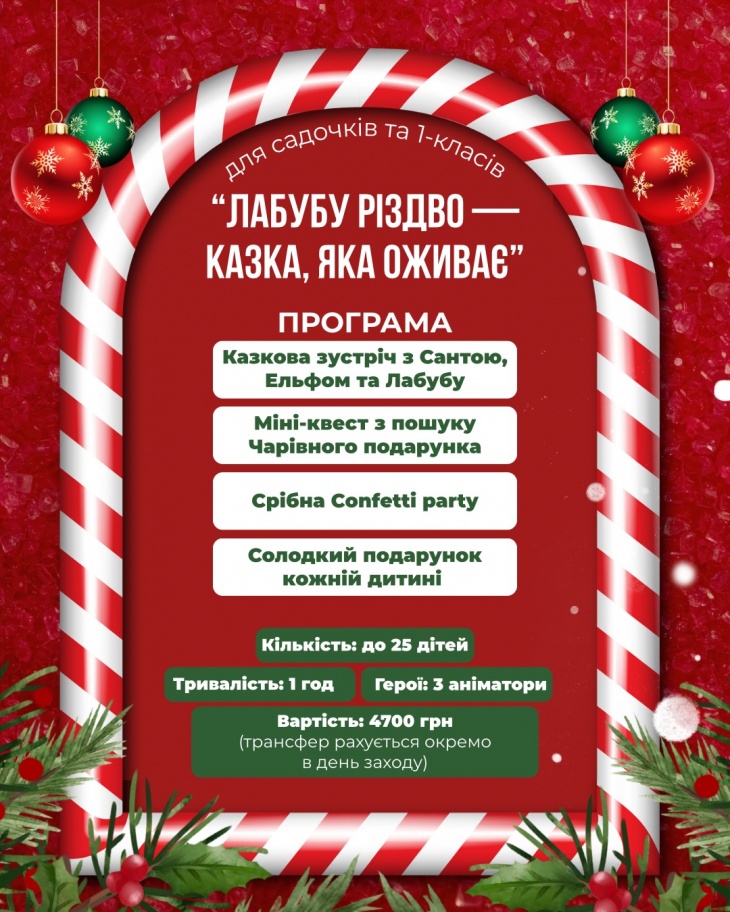 для садочків та 1-класів

“ЛАБУБУ РІЗДВО — КАЗКА, ЯКА ОЖИВАЄ”

ПРОГРАМА

Казкова зустріч з Сантою, Ельфом та Лабубу

Міні-квест з пошуку Чарівного подарунка

Срібна Confetti party

Солодкий подарунок кожній дитині

Кількість: до 25 дітей

Тривалість: 1 год

Герої: 3 аніматори

Вартість: 4700 грн
(трансфер рахується окремо в день заходу)